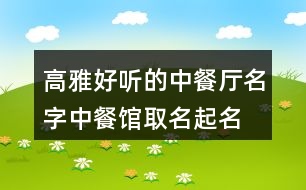 高雅好听的中餐厅名字中餐馆取名起名